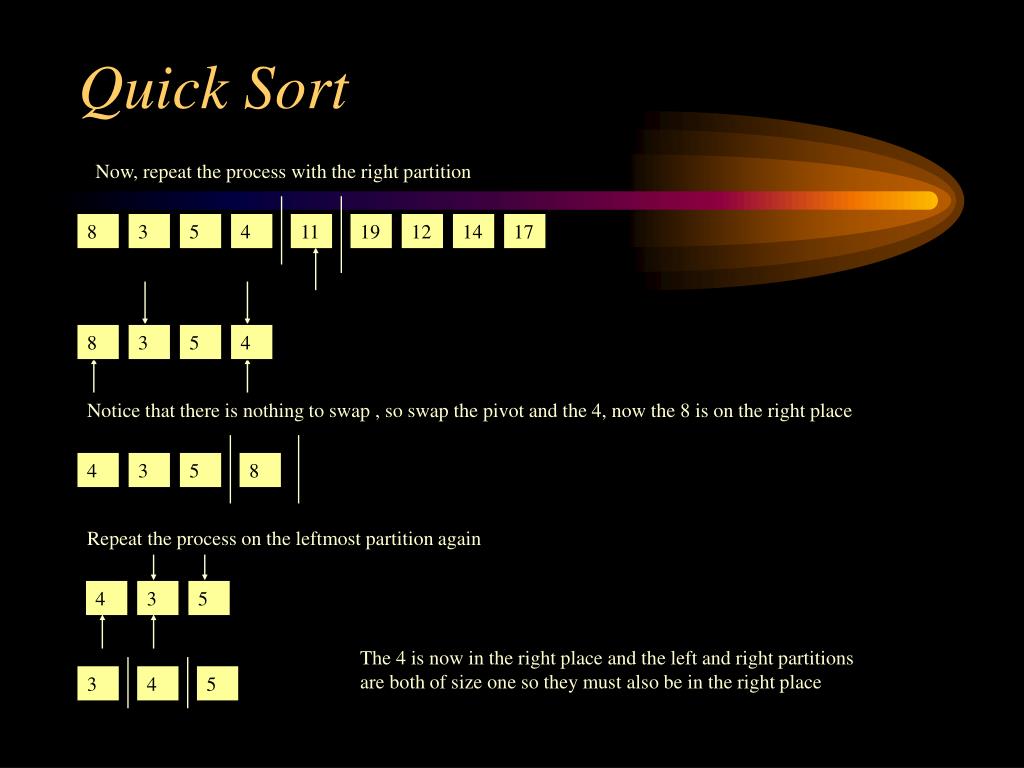 Quick Sort

Now, repeat the process with the right partition

8 3 5 4 11 19 12 14 17

8 3 5 4

Notice that there is nothing to swap , so swap the pivot and the 4, now the 8 is on the right place

4 3 5 8

Repeat the process on the leftmost partition again

4 3 5

3 4 5

The 4 is now in the right place and the left and right partitions are both of size one so they must also be in the right place